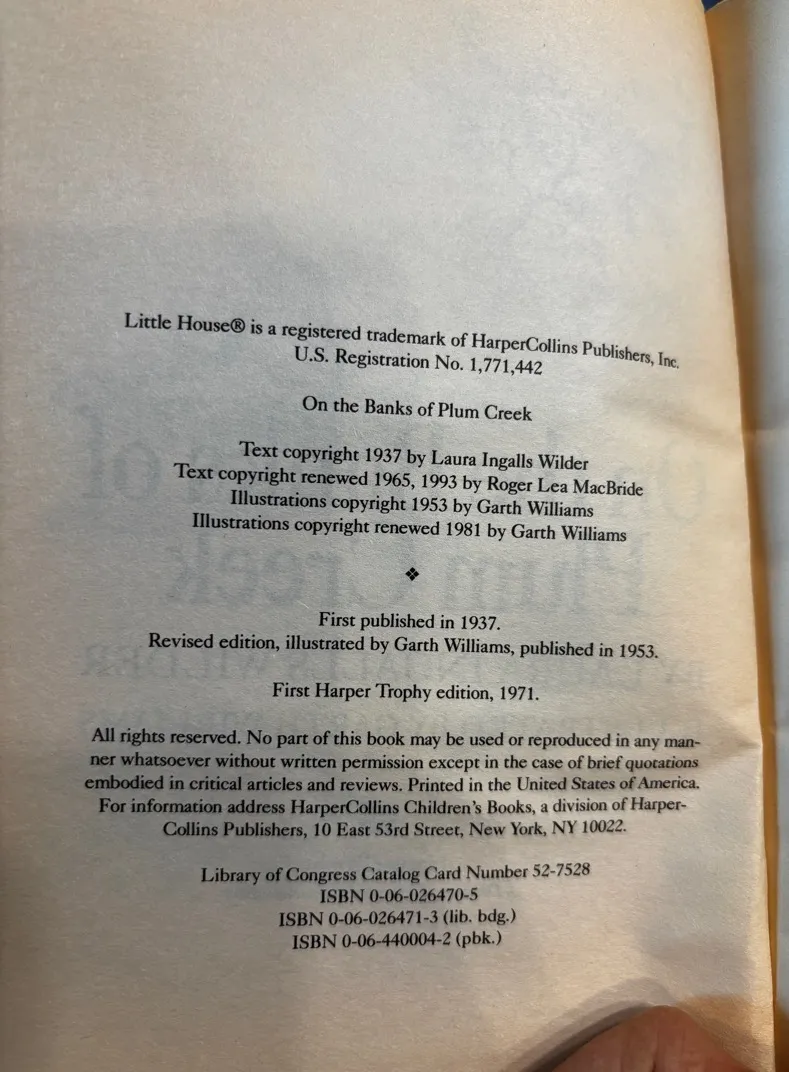 Little House® is a registered trademark of HarperCollins Publishers, Inc.
U.S. Registration No. 1,771,442

On the Banks of Plum Creek

Text copyright 1937 by Laura Ingalls Wilder
Text copyright renewed 1965, 1993 by Roger Lea MacBride
Illustrations copyright 1953 by Garth Williams
Illustrations copyright renewed 1981 by Garth Williams

❖

First published in 1937.
Revised edition, illustrated by Garth Williams, published in 1953.

First Harper Trophy edition, 1971.

All rights reserved. No part of this book may be used or reproduced in any manner whatsoever without written permission except in the case of brief quotations embodied in critical articles and reviews. Printed in the United States of America. For information address HarperCollins Children's Books, a division of HarperCollins Publishers, 10 East 53rd Street, New York, NY 10022.

Library of Congress Catalog Card Number 52-7528
ISBN 0-06-026470-5
ISBN 0-06-026471-3 (lib. bdg.)
ISBN 0-06-440004-2 (pbk.)